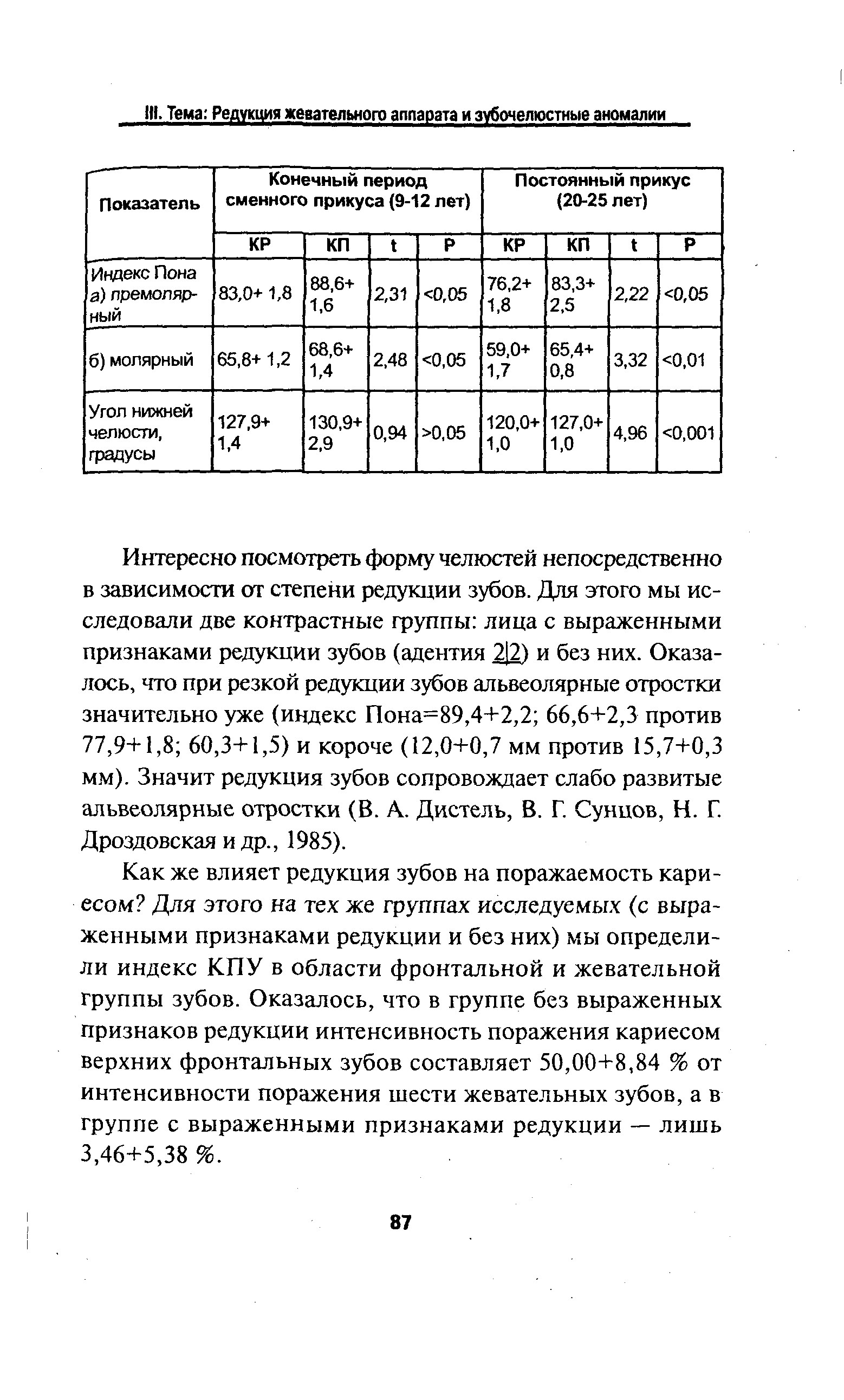 III. Тема: Редукция жевательного аппарата и зубочелюстные аномалии

| Показатель | Конечный период сменного прикуса (9-12 лет) | | | | Постоянный прикус (20-25 лет) | | | |
|---|---|---|---|---|---|---|---|---|
| | КР | КП | t | P | КР | КП | t | P |
| Индекс Пона а) премолярный | 83,0+ 1,8 | 88,6+ 1,6 | 2,31 | <0,05 | 76,2+ 1,8 | 83,3+ 2,5 | 2,22 | <0,05 |
| б) молярный | 65,8+ 1,2 | 68,6+ 1,4 | 2,48 | <0,05 | 59,0+ 1,7 | 65,4+ 0,8 | 3,32 | <0,01 |
| Угол нижней челюсти, градусы | 127,9+ 1,4 | 130,9+ 2,9 | 0,94 | >0,05 | 120,0+ 1,0 | 127,0+ 1,0 | 4,96 | <0,001 |

Интересно посмотреть форму челюстей непосредственно в зависимости от степени редукции зубов. Для этого мы исследовали две контрастные группы: лица с выраженными признаками редукции зубов (адентия 2|2) и без них. Оказалось, что при резкой редукции зубов альвеолярные отростки значительно уже (индекс Пона=89,4+2,2; 66,6+2,3 против 77,9+1,8; 60,3+1,5) и короче (12,0+0,7 мм против 15,7+0,3 мм). Значит редукция зубов сопровождает слабо развитые альвеолярные отростки (В. А. Дистель, В. Г. Сунцов, Н. Г. Дроздовская и др., 1985).

Как же влияет редукция зубов на поражаемость кариесом? Для этого на тех же группах исследуемых (с выраженными признаками редукции и без них) мы определили индекс КПУ в области фронтальной и жевательной группы зубов. Оказалось, что в группе без выраженных признаков редукции интенсивность поражения кариесом верхних фронтальных зубов составляет 50,00+8,84 % от интенсивности поражения шести жевательных зубов, а в группе с выраженными признаками редукции — лишь 3,46+5,38 %.

87